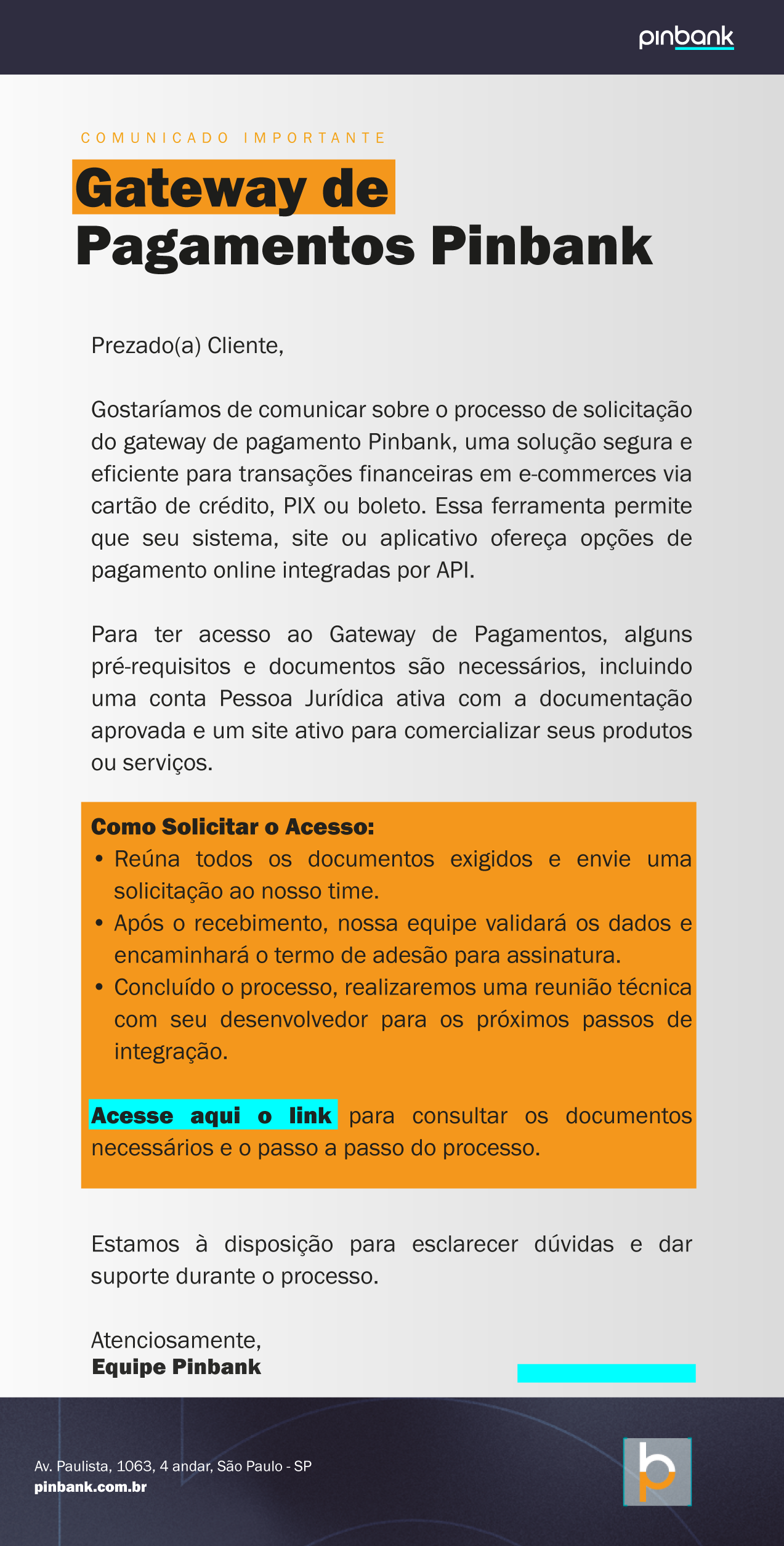 pinbank

COMUNICADO IMPORTANTE

Gateway de Pagamentos Pinbank

Prezado(a) Cliente,

Gostaríamos de comunicar sobre o processo de solicitação do gateway de pagamento Pinbank, uma solução segura e eficiente para transações financeiras em e-commerces via cartão de crédito, PIX ou boleto. Essa ferramenta permite que seu sistema, site ou aplicativo ofereça opções de pagamento online integradas por API.

Para ter acesso ao Gateway de Pagamentos, alguns pré-requisitos e documentos são necessários, incluindo uma conta Pessoa Jurídica ativa com a documentação aprovada e um site ativo para comercializar seus produtos ou serviços.

Como Solicitar o Acesso:
• Reúna todos os documentos exigidos e envie uma solicitação ao nosso time.
• Após o recebimento, nossa equipe validará os dados e encaminhará o termo de adesão para assinatura.
• Concluído o processo, realizaremos uma reunião técnica com seu desenvolvedor para os próximos passos de integração.

Acesse aqui o link para consultar os documentos necessários e o passo a passo do processo.

Estamos à disposição para esclarecer dúvidas e dar suporte durante o processo.

Atenciosamente,
Equipe Pinbank

Av. Paulista, 1063, 4 andar, São Paulo - SP
pinbank.com.br